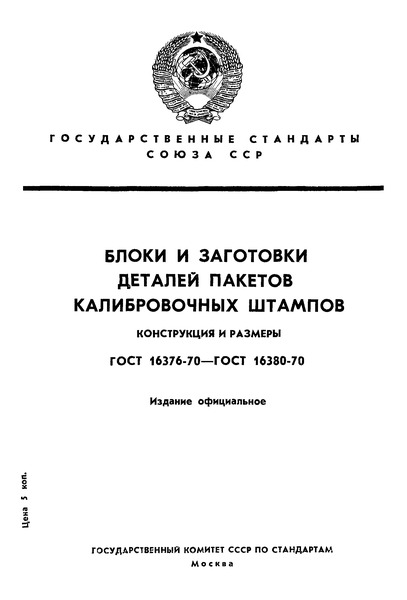 ГОСУДАРСТВЕННЫЕ СТАНДАРТЫ СОЮЗА ССР

БЛОКИ И ЗАГОТОВКИ ДЕТАЛЕЙ ПАКЕТОВ КАЛИБРОВОЧНЫХ ШТАМПОВ

КОНСТРУКЦИЯ И РАЗМЕРЫ

ГОСТ 16376-70—ГОСТ 16380-70

Издание официальное

Цена 5 коп.

ГОСУДАРСТВЕННЫЙ КОМИТЕТ СССР ПО СТАНДАРТАМ
Москва